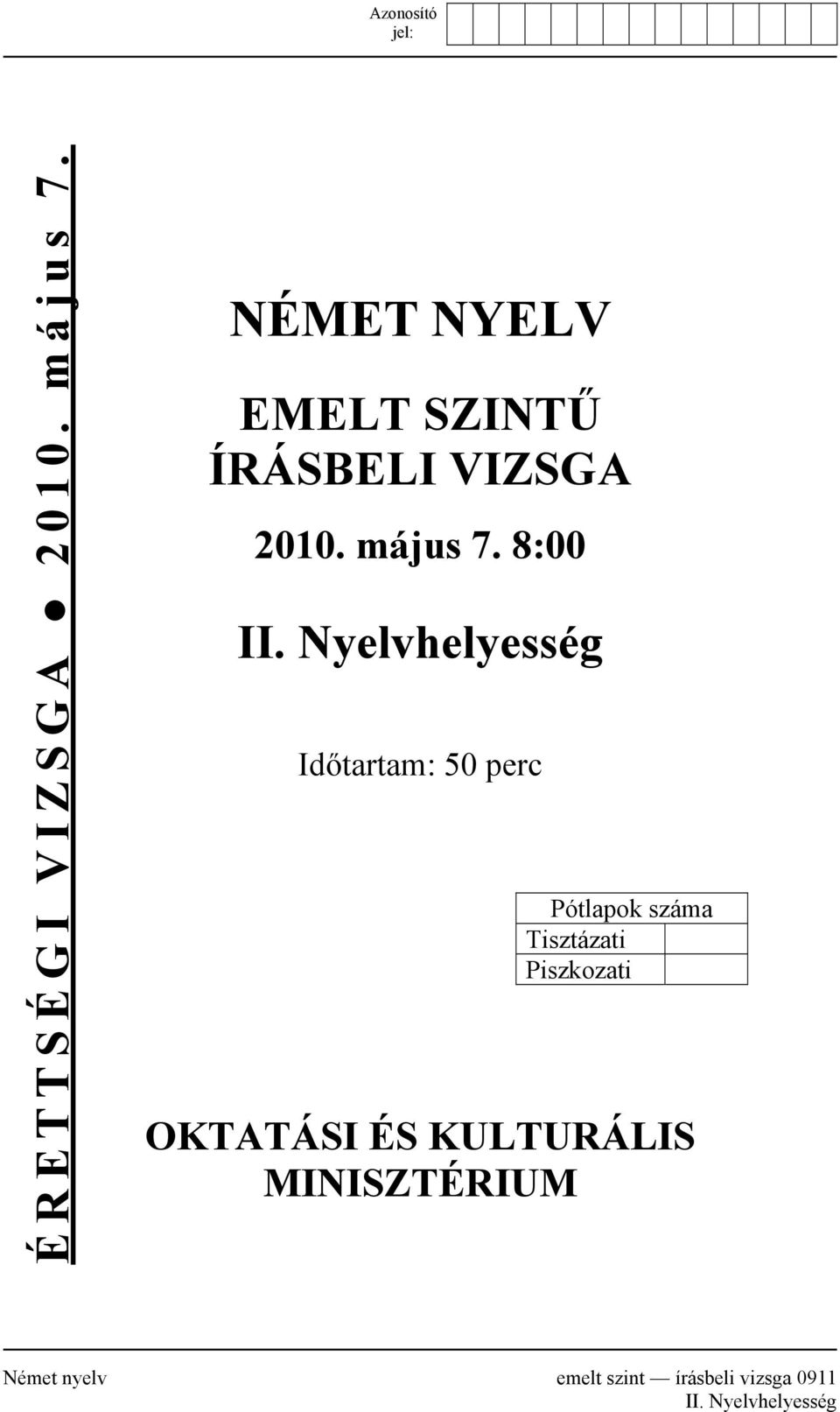 Azonosító jel:

ÉRETTSÉGI VIZSGA ● 2010. május 7.

NÉMET NYELV

EMELT SZINTŰ ÍRÁSBELI VIZSGA

2010. május 7. 8:00

II. Nyelvhelyesség

Időtartam: 50 perc

| Pótlapok száma | |
|---|---|
| Tisztázati | |
| Piszkozati | |

OKTATÁSI ÉS KULTURÁLIS MINISZTÉRIUM

Német nyelv emelt szint — írásbeli vizsga 0911
II. Nyelvhelyesség